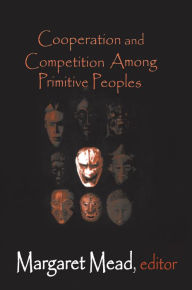 Cooperation and Competition Among Primitive Peoples

Margaret Mead, editor